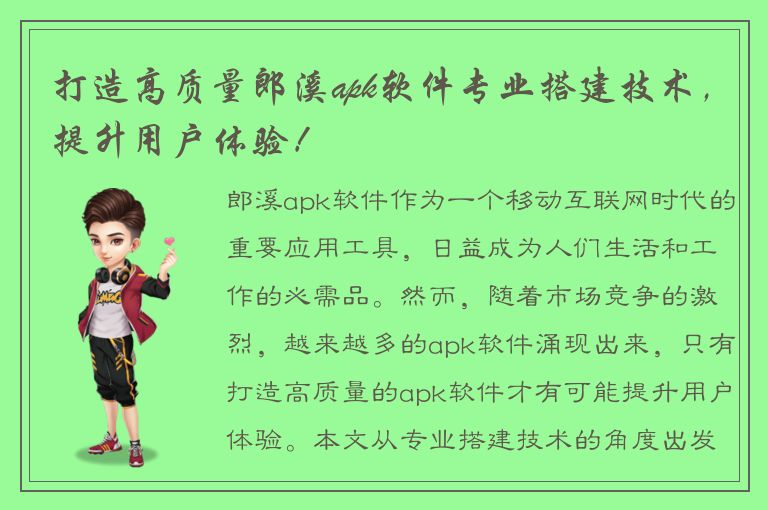 打造高质量郎溪apk软件专业搭建技术，提升用户体验！

郎溪apk软件作为一个移动互联网时代的重要应用工具，日益成为人们生活和工作的必需品。然而，随着市场竞争的激烈，越来越多的apk软件涌现出来，只有打造高质量的apk软件才有可能提升用户体验。本文从专业搭建技术的角度出发